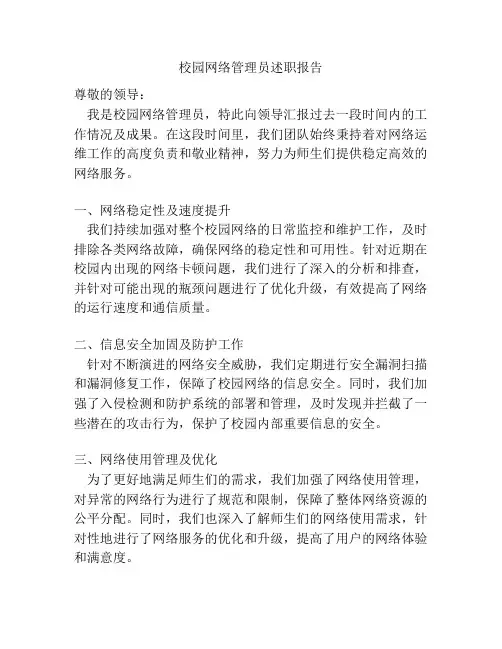 校园网络管理员述职报告

尊敬的领导：

我是校园网络管理员，特此向领导汇报过去一段时间内的工作情况及成果。在这段时间里，我们团队始终秉持着对网络运维工作的高度负责和敬业精神，努力为师生们提供稳定高效的网络服务。

一、网络稳定性及速度提升

我们持续加强对整个校园网络的日常监控和维护工作，及时排除各类网络故障，确保网络的稳定性和可用性。针对近期在校园内出现的网络卡顿问题，我们进行了深入的分析和排查，并针对可能出现的瓶颈问题进行了优化升级，有效提高了网络的运行速度和通信质量。

二、信息安全加固及防护工作

针对不断演进的网络安全威胁，我们定期进行安全漏洞扫描和漏洞修复工作，保障了校园网络的信息安全。同时，我们加强了入侵检测和防护系统的部署和管理，及时发现并拦截了一些潜在的攻击行为，保护了校园内部重要信息的安全。

三、网络使用管理及优化

为了更好地满足师生们的需求，我们加强了网络使用管理，对异常的网络行为进行了规范和限制，保障了整体网络资源的公平分配。同时，我们也深入了解师生们的网络使用需求，针对性地进行了网络服务的优化和升级，提高了用户的网络体验和满意度。